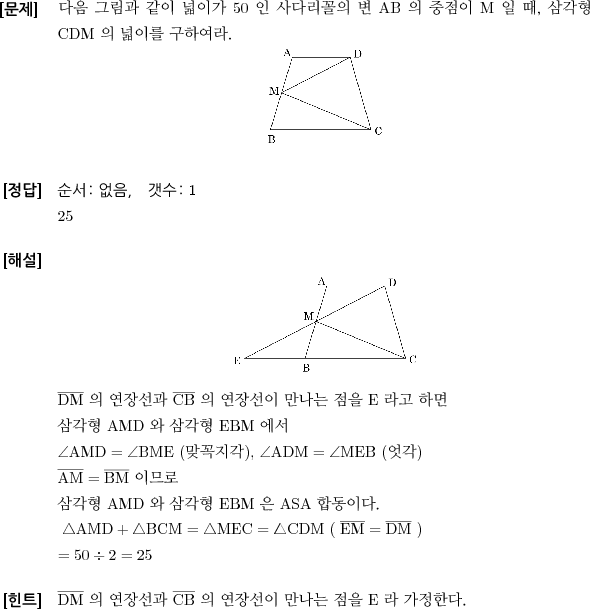 [문제] 다음 그림과 같이 넓이가 50 인 사다리꼴의 변 AB 의 중점이 M 일 때, 삼각형 CDM 의 넓이를 구하여라.

A D M B C

[정답] 순서: 없음, 갯수: 1
25

[해설]

A D M E B C

$\overline{DM}$ 의 연장선과 $\overline{CB}$ 의 연장선이 만나는 점을 E 라고 하면
삼각형 AMD 와 삼각형 EBM 에서
$\angle AMD = \angle BME$ (맞꼭지각), $\angle ADM = \angle MEB$ (엇각)
$\overline{AM} = \overline{BM}$ 이므로
삼각형 AMD 와 삼각형 EBM 은 ASA 합동이다.
$\triangle AMD + \triangle BCM = \triangle MEC = \triangle CDM$ ( $\overline{EM} = \overline{DM}$ )
$= 50 \div 2 = 25$

[힌트] $\overline{DM}$ 의 연장선과 $\overline{CB}$ 의 연장선이 만나는 점을 E 라 가정한다.